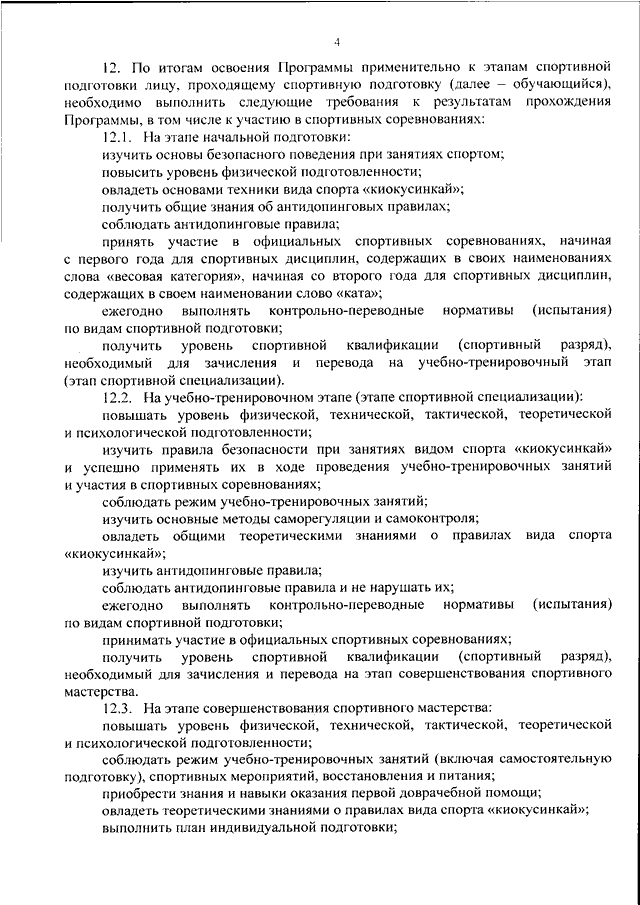 4

12. По итогам освоения Программы применительно к этапам спортивной подготовки лицу, проходящему спортивную подготовку (далее – обучающийся), необходимо выполнить следующие требования к результатам прохождения Программы, в том числе к участию в спортивных соревнованиях:

12.1. На этапе начальной подготовки:

изучить основы безопасного поведения при занятиях спортом;

повысить уровень физической подготовленности;

овладеть основами техники вида спорта «киокусинкай»;

получить общие знания об антидопинговых правилах;

соблюдать антидопинговые правила;

принять участие в официальных спортивных соревнованиях, начиная с первого года для спортивных дисциплин, содержащих в своих наименованиях слова «весовая категория», начиная со второго года для спортивных дисциплин, содержащих в своем наименовании слово «ката»;

ежегодно выполнять контрольно-переводные нормативы (испытания) по видам спортивной подготовки;

получить уровень спортивной квалификации (спортивный разряд), необходимый для зачисления и перевода на учебно-тренировочный этап (этап спортивной специализации).

12.2. На учебно-тренировочном этапе (этапе спортивной специализации):

повышать уровень физической, технической, тактической, теоретической и психологической подготовленности;

изучить правила безопасности при занятиях видом спорта «киокусинкай» и успешно применять их в ходе проведения учебно-тренировочных занятий и участия в спортивных соревнованиях;

соблюдать режим учебно-тренировочных занятий;

изучить основные методы саморегуляции и самоконтроля;

овладеть общими теоретическими знаниями о правилах вида спорта «киокусинкай»;

изучить антидопинговые правила;

соблюдать антидопинговые правила и не нарушать их;

ежегодно выполнять контрольно-переводные нормативы (испытания) по видам спортивной подготовки;

принимать участие в официальных спортивных соревнованиях;

получить уровень спортивной квалификации (спортивный разряд), необходимый для зачисления и перевода на этап совершенствования спортивного мастерства.

12.3. На этапе совершенствования спортивного мастерства:

повышать уровень физической, технической, тактической, теоретической и психологической подготовленности;

соблюдать режим учебно-тренировочных занятий (включая самостоятельную подготовку), спортивных мероприятий, восстановления и питания;

приобрести знания и навыки оказания первой доврачебной помощи;

овладеть теоретическими знаниями о правилах вида спорта «киокусинкай»;

выполнить план индивидуальной подготовки;